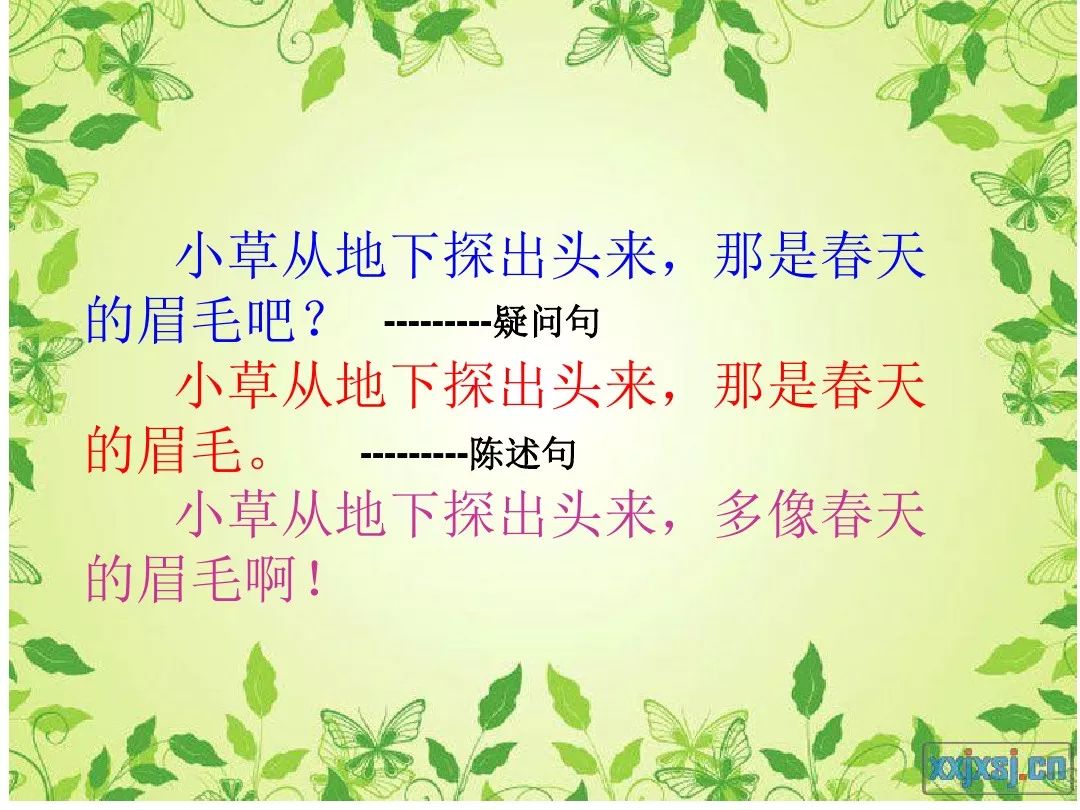 小草从地下探出头来，那是春天的眉毛吧？ ---------疑问句

小草从地下探出头来，那是春天的眉毛。 ---------陈述句

小草从地下探出头来，多像春天的眉毛啊！

xxjxsj.cn